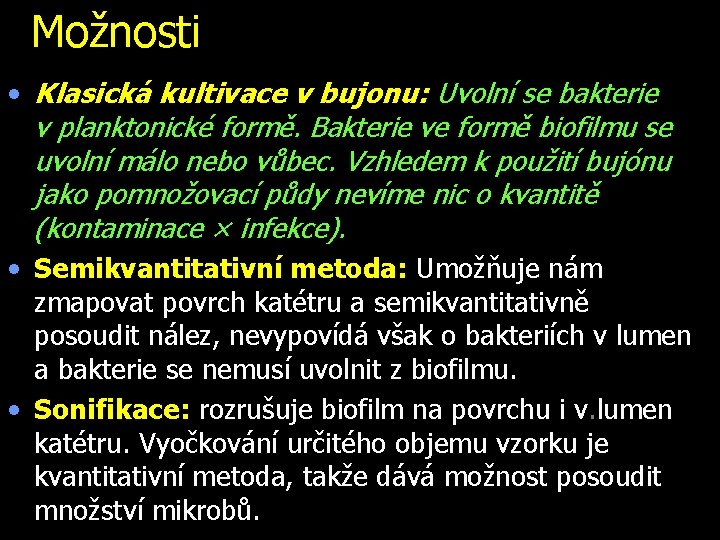 Možnosti

• Klasická kultivace v bujonu: Uvolní se bakterie v planktonické formě. Bakterie ve formě biofilmu se uvolní málo nebo vůbec. Vzhledem k použití bujónu jako pomnožovací půdy nevíme nic o kvantitě (kontaminace × infekce).

• Semikvantitativní metoda: Umožňuje nám zmapovat povrch katétru a semikvantitativně posoudit nález, nevypovídá však o bakteriích v lumen a bakterie se nemusí uvolnit z biofilmu.

• Sonifikace: rozrušuje biofilm na povrchu i v.lumen katétru. Vyočkování určitého objemu vzorku je kvantitativní metoda, takže dává možnost posoudit množství mikrobů.